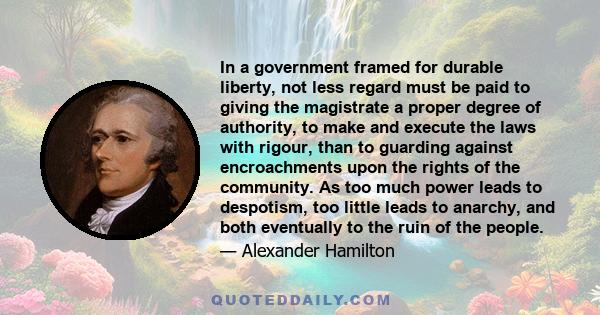 In a government framed for durable liberty, not less regard must be paid to giving the magistrate a proper degree of authority, to make and execute the laws with rigour, than to guarding against encroachments upon the rights of the community. As too much power leads to despotism, too little leads to anarchy, and both eventually to the ruin of the people.

— Alexander Hamilton

QUOTEDDAILY.COM